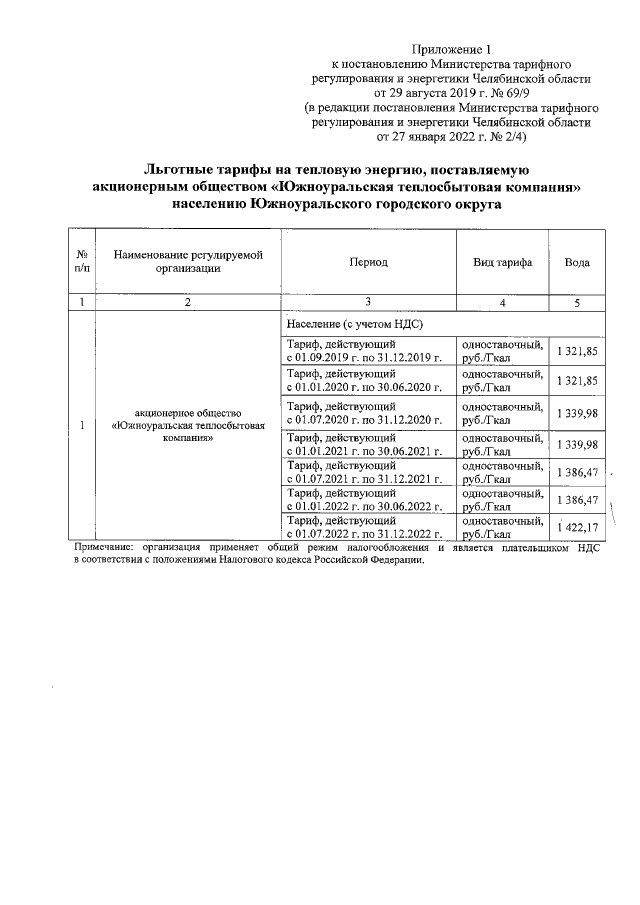 Приложение 1
к постановлению Министерства тарифного регулирования и энергетики Челябинской области
от 29 августа 2019 г. № 69/9
(в редакции постановления Министерства тарифного регулирования и энергетики Челябинской области
от 27 января 2022 г. № 2/4)

Льготные тарифы на тепловую энергию, поставляемую акционерным обществом «Южноуральская теплосбытовая компания» населению Южноуральского городского округа

| № п/п | Наименование регулируемой организации | Период | Вид тарифа | Вода |
|---|---|---|---|---|
| 1 | 2 | 3 | 4 | 5 |
| 1 | акционерное общество «Южноуральская теплосбытовая компания» | Население (с учетом НДС) | | |
| | | Тариф, действующий с 01.09.2019 г. по 31.12.2019 г. | одноставочный, руб./Гкал | 1 321,85 |
| | | Тариф, действующий с 01.01.2020 г. по 30.06.2020 г. | одноставочный, руб./Гкал | 1 321,85 |
| | | Тариф, действующий с 01.07.2020 г. по 31.12.2020 г. | одноставочный, руб./Гкал | 1 339,98 |
| | | Тариф, действующий с 01.01.2021 г. по 30.06.2021 г. | одноставочный, руб./Гкал | 1 339,98 |
| | | Тариф, действующий с 01.07.2021 г. по 31.12.2021 г. | одноставочный, руб./Гкал | 1 386,47 |
| | | Тариф, действующий с 01.01.2022 г. по 30.06.2022 г. | одноставочный, руб./Гкал | 1 386,47 |
| | | Тариф, действующий с 01.07.2022 г. по 31.12.2022 г. | одноставочный, руб./Гкал | 1 422,17 |

Примечание: организация применяет общий режим налогообложения и является плательщиком НДС в соответствии с положениями Налогового кодекса Российской Федерации.